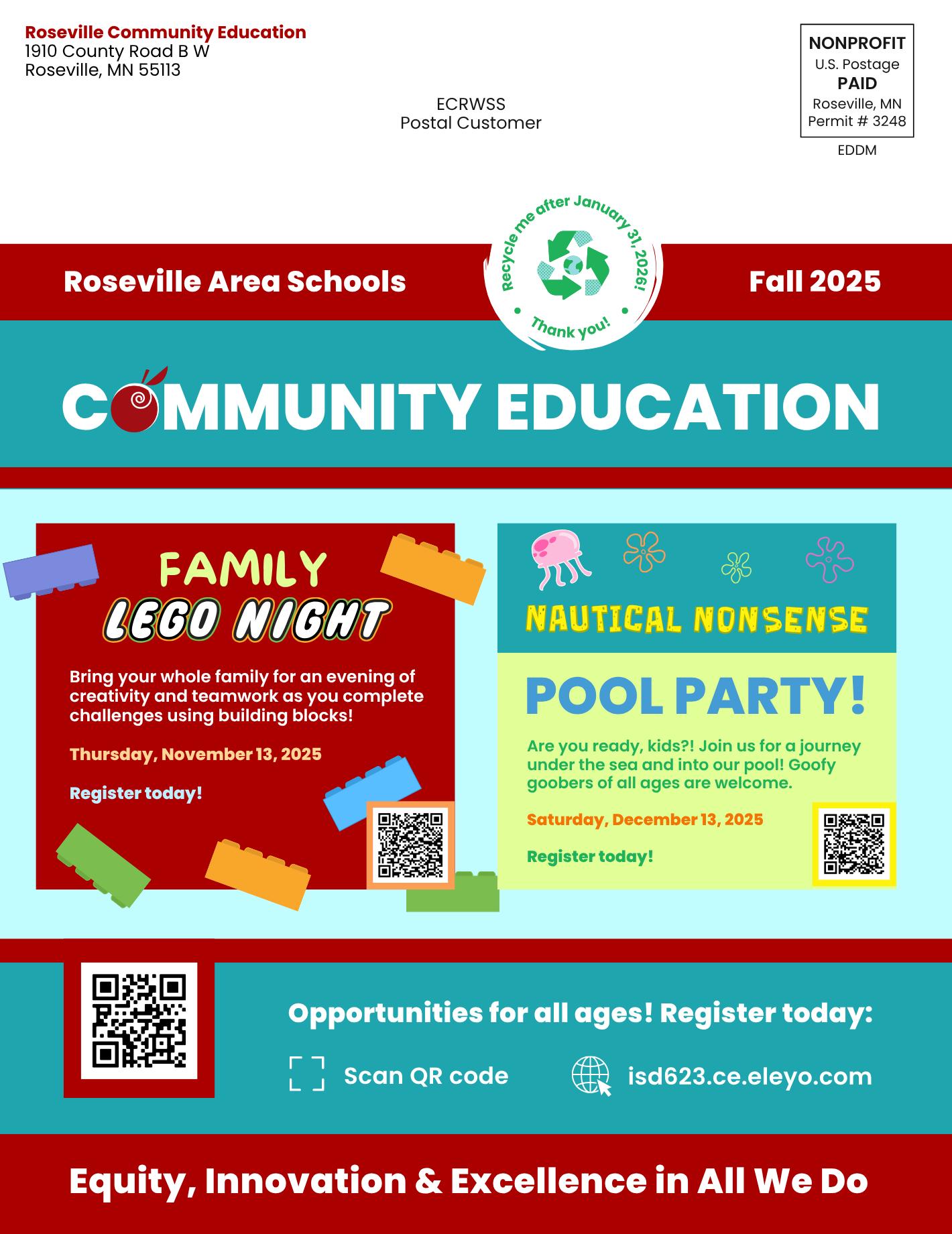 Roseville Community Education
1910 County Road B W
Roseville, MN 55113

ECRWSS
Postal Customer

NONPROFIT
U.S. Postage
PAID
Roseville, MN
Permit # 3248

EDDM

Roseville Area Schools

Recycle me after January 31, 2026!
Thank you!

Fall 2025

COMMUNITY EDUCATION

FAMILY
LEGO NIGHT

Bring your whole family for an evening of creativity and teamwork as you complete challenges using building blocks!

Thursday, November 13, 2025

Register today!

NAUTICAL NONSENSE

POOL PARTY!

Are you ready, kids?! Join us for a journey under the sea and into our pool! Goofy goobers of all ages are welcome.

Saturday, December 13, 2025

Register today!

Opportunities for all ages! Register today:

Scan QR code

isd623.ce.eleyo.com

Equity, Innovation & Excellence in All We Do